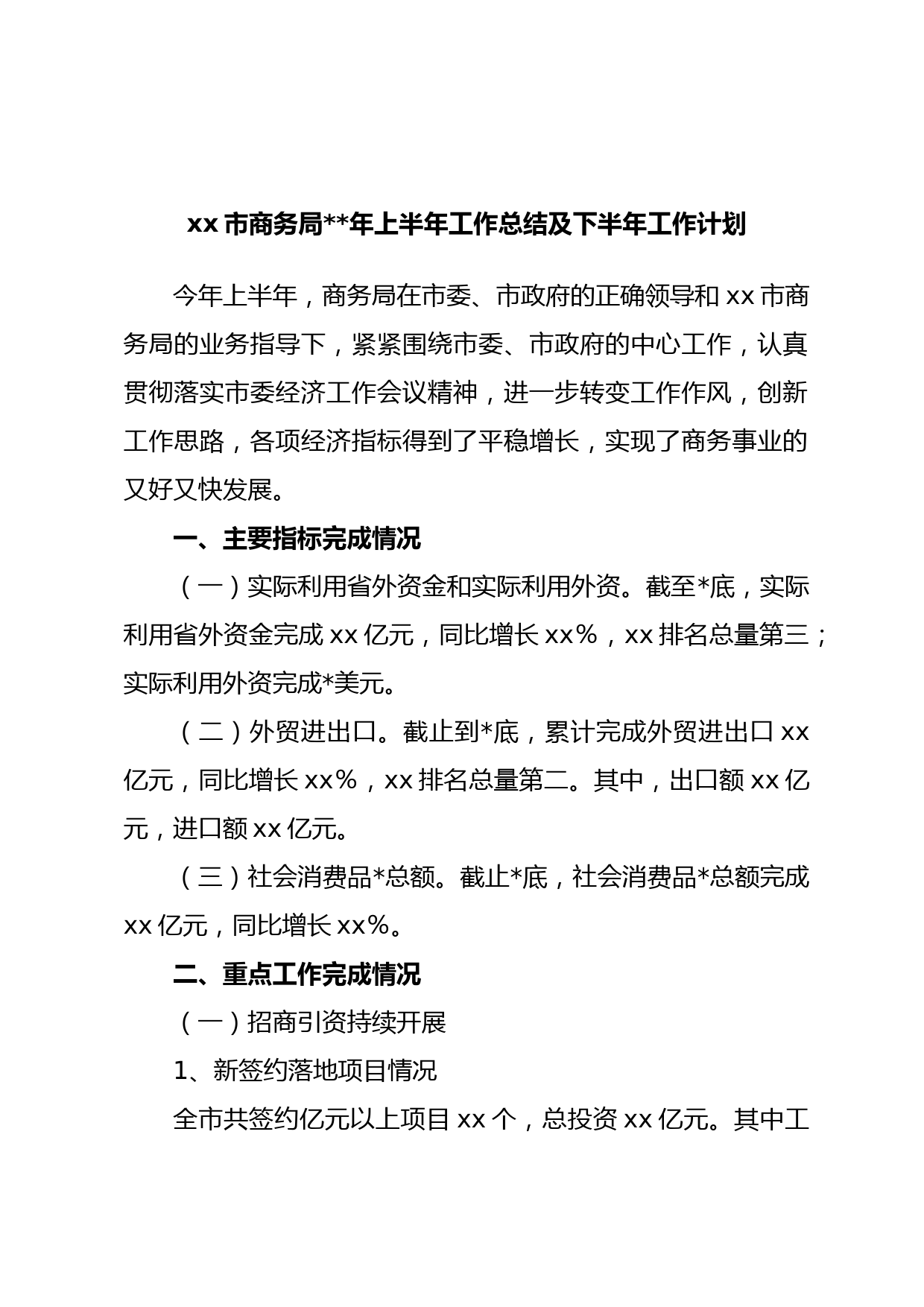 xx 市商务局**年上半年工作总结及下半年工作计划

今年上半年，商务局在市委、市政府的正确领导和 xx 市商务局的业务指导下，紧紧围绕市委、市政府的中心工作，认真贯彻落实市委经济工作会议精神，进一步转变工作作风，创新工作思路，各项经济指标得到了平稳增长，实现了商务事业的又好又快发展。

一、主要指标完成情况

（一）实际利用省外资金和实际利用外资。截至*底，实际利用省外资金完成 xx 亿元，同比增长 xx%，xx 排名总量第三；实际利用外资完成*美元。

（二）外贸进出口。截止到*底，累计完成外贸进出口 xx 亿元，同比增长 xx%，xx 排名总量第二。其中，出口额 xx 亿元，进口额 xx 亿元。

（三）社会消费品*总额。截止*底，社会消费品*总额完成 xx 亿元，同比增长 xx%。

二、重点工作完成情况

（一）招商引资持续开展

1、新签约落地项目情况

全市共签约亿元以上项目 xx 个，总投资 xx 亿元。其中工